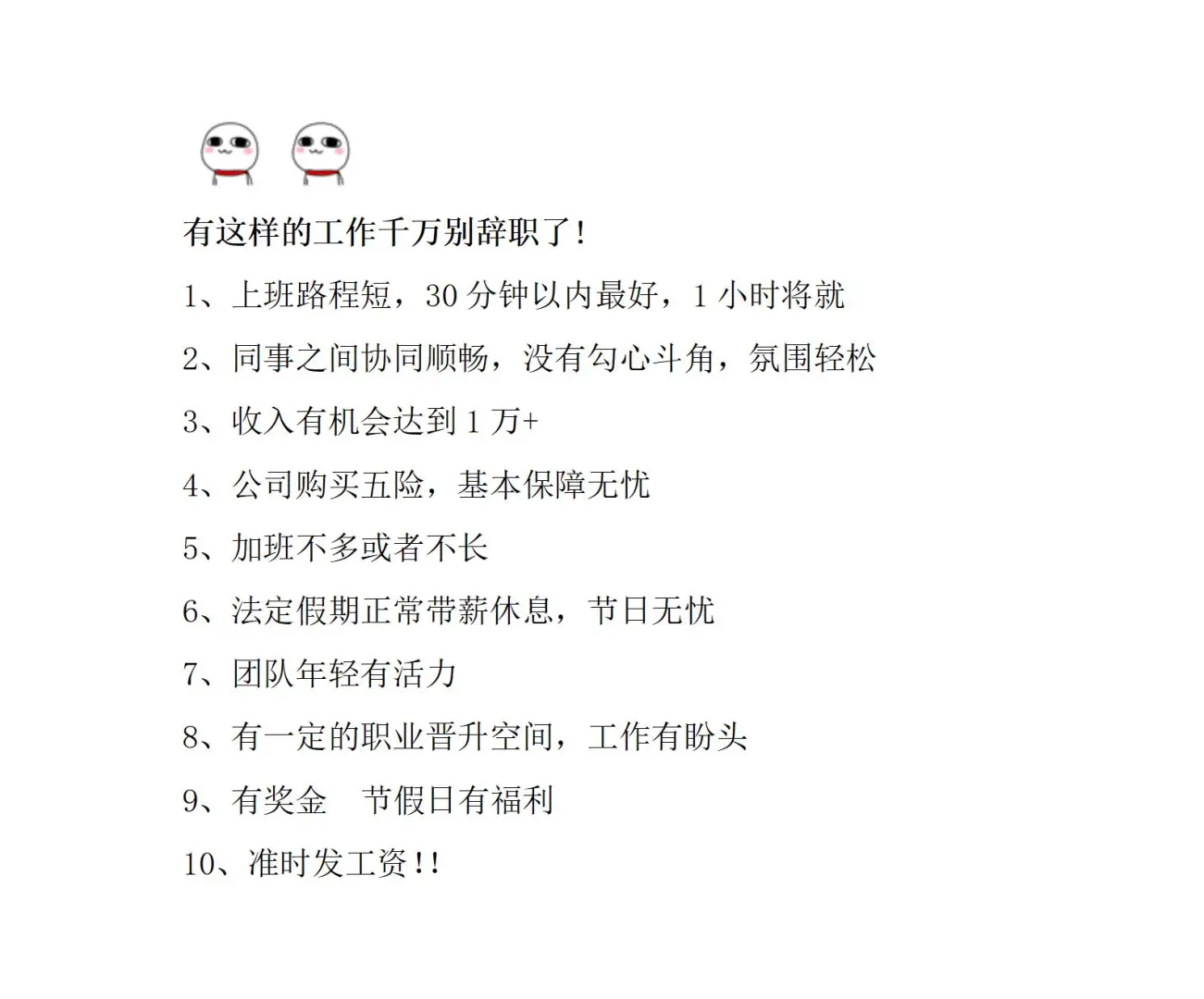 有这样的工作千万别辞职了！

1、上班路程短，30 分钟以内最好，1 小时将就

2、同事之间协同顺畅，没有勾心斗角，氛围轻松

3、收入有机会达到 1 万+

4、公司购买五险，基本保障无忧

5、加班不多或者不长

6、法定假期正常带薪休息，节日无忧

7、团队年轻有活力

8、有一定的职业晋升空间，工作有盼头

9、有奖金　节假日有福利

10、准时发工资！！